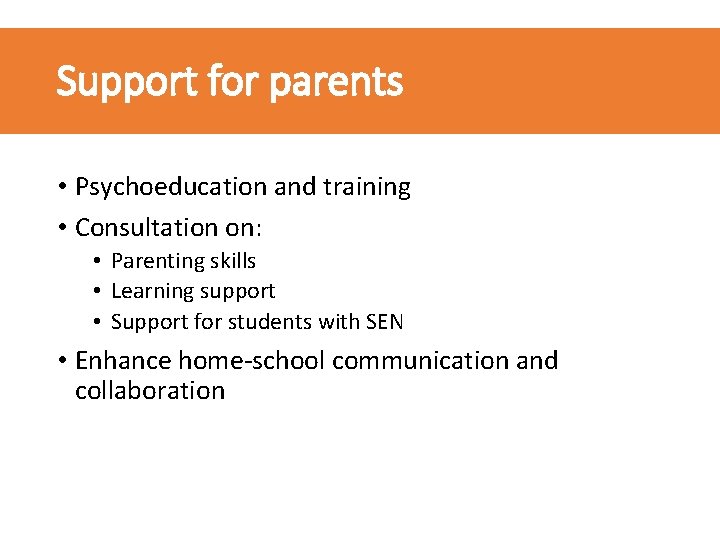 Support for parents

• Psychoeducation and training
• Consultation on:
  • Parenting skills
  • Learning support
  • Support for students with SEN
• Enhance home-school communication and collaboration